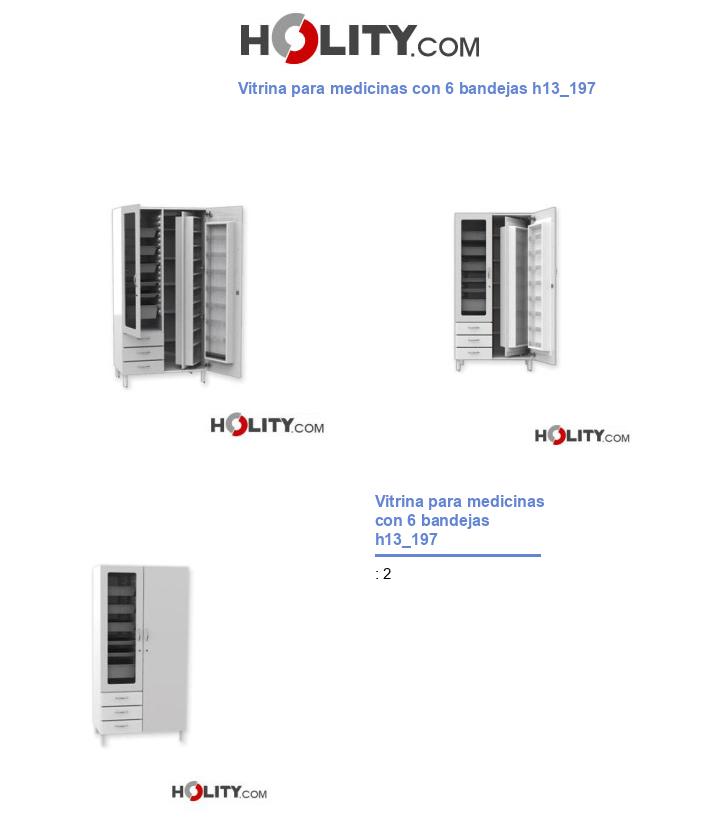 HOLITY.COM

Vitrina para medicinas con 6 bandejas h13_197

HOLITY.COM

HOLITY.COM

Vitrina para medicinas con 6 bandejas h13_197

: 2

HOLITY.COM